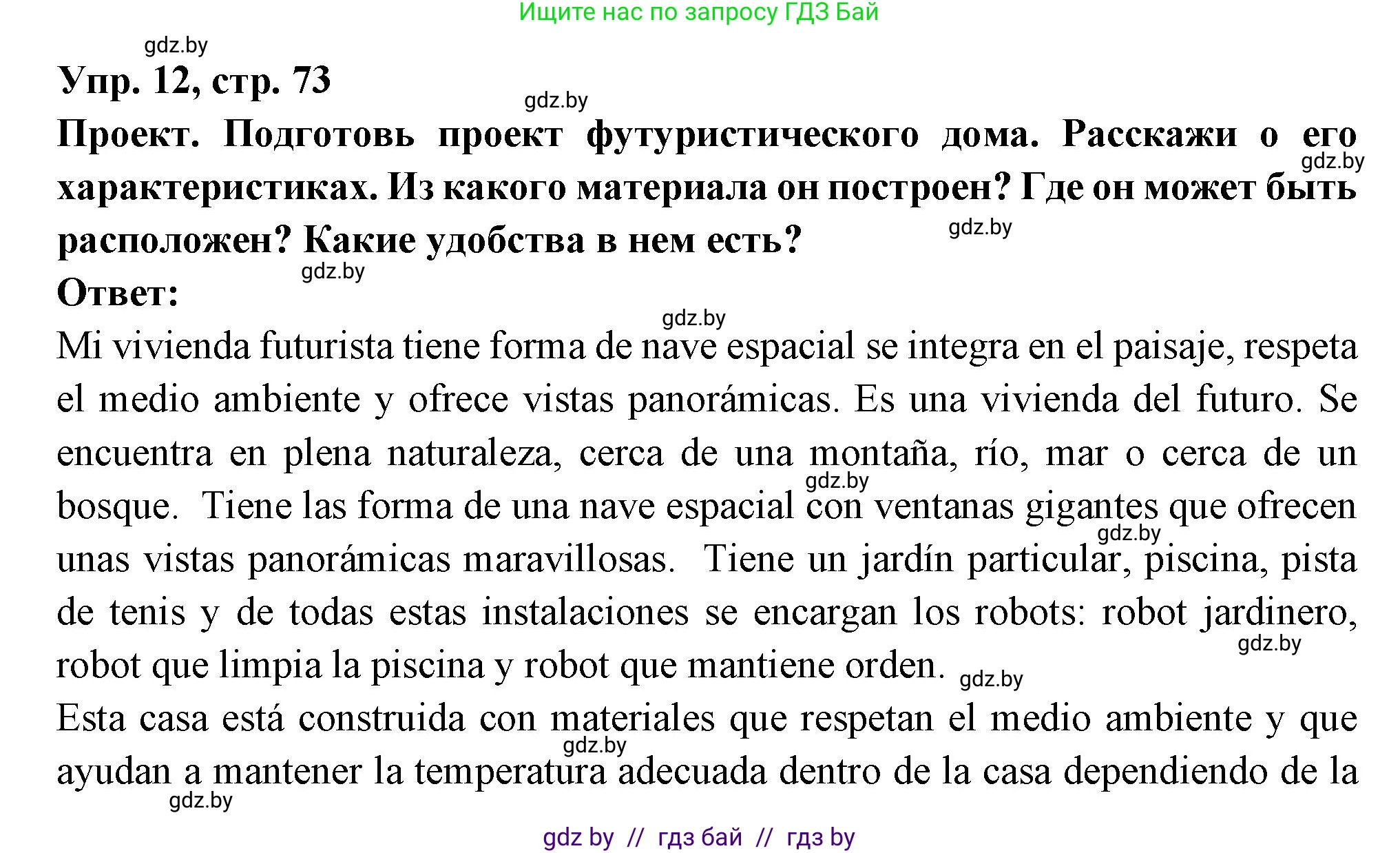 Ищите нас по запросу ГДЗ Бай

gdz.by

Упр. 12, стр. 73

gdz.by

Проект. Подготовь проект футуристического дома. Расскажи о его характеристиках. Из какого материала он построен? Где он может быть расположен? Какие удобства в нем есть?

gdz.by

gdz.by

gdz.by

Ответ:

gdz.by

Mi vivienda futurista tiene forma de nave espacial se integra en el paisaje, respeta el medio ambiente y ofrece vistas panorámicas. Es una vivienda del futuro. Se encuentra en plena naturaleza, cerca de una montaña, río, mar o cerca de un bosque. Tiene las forma de una nave espacial con ventanas gigantes que ofrecen unas vistas panorámicas maravillosas. Tiene un jardín particular, piscina, pista de tenis y de todas estas instalaciones se encargan los robots: robot jardinero, robot que limpia la piscina y robot que mantiene orden.

gdz.by

gdz.by

gdz.by

gdz.by

Esta casa está construida con materiales que respetan el medio ambiente y que ayudan a mantener la temperatura adecuada dentro de la casa dependiendo de la

gdz.by

gdz.by

gdz by // гдз бай // гдз by